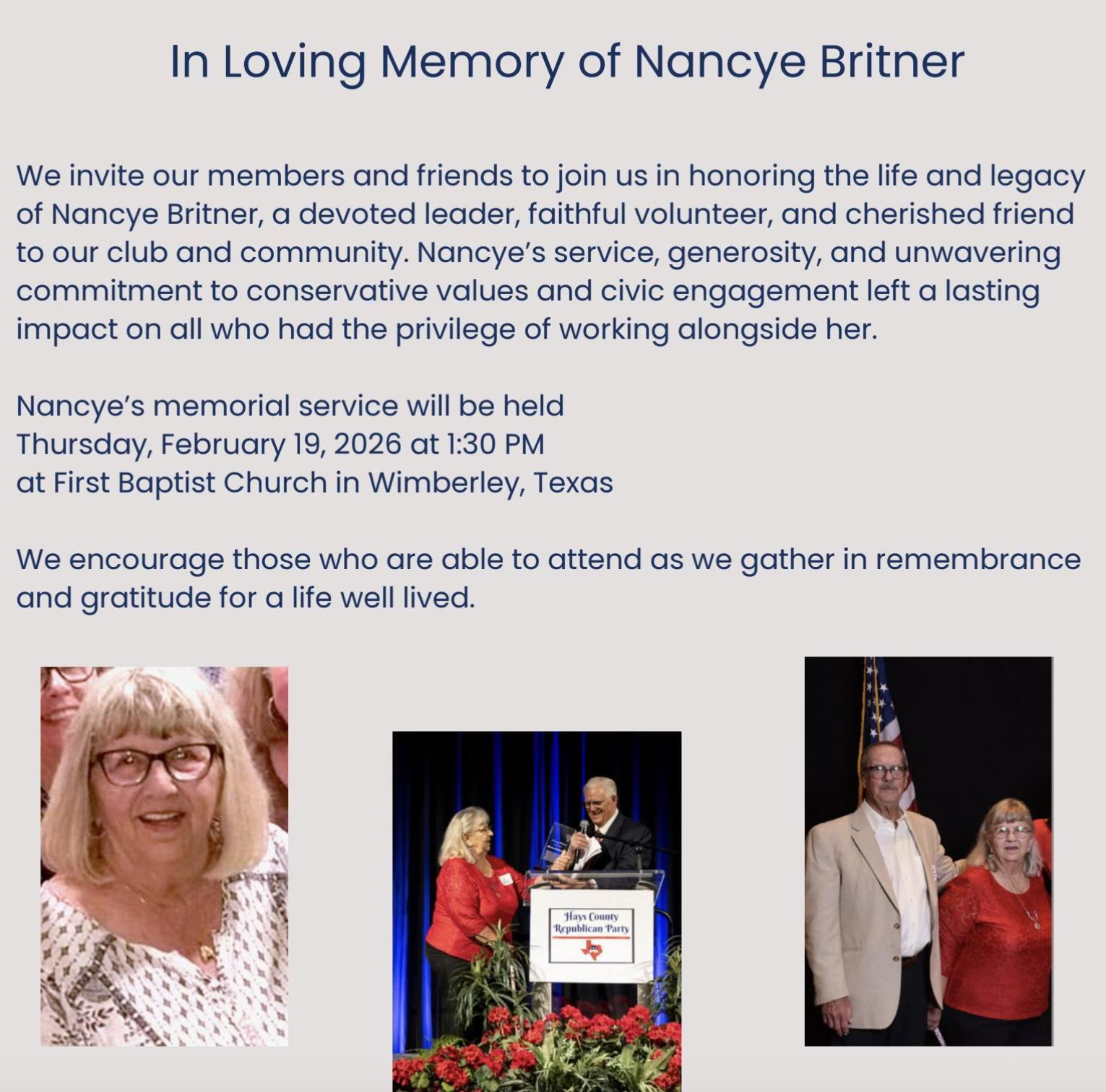 In Loving Memory of Nancye Britner

We invite our members and friends to join us in honoring the life and legacy of Nancye Britner, a devoted leader, faithful volunteer, and cherished friend to our club and community. Nancye's service, generosity, and unwavering commitment to conservative values and civic engagement left a lasting impact on all who had the privilege of working alongside her.

Nancye's memorial service will be held
Thursday, February 19, 2026 at 1:30 PM
at First Baptist Church in Wimberley, Texas

We encourage those who are able to attend as we gather in remembrance and gratitude for a life well lived.

Hays County Republican Party